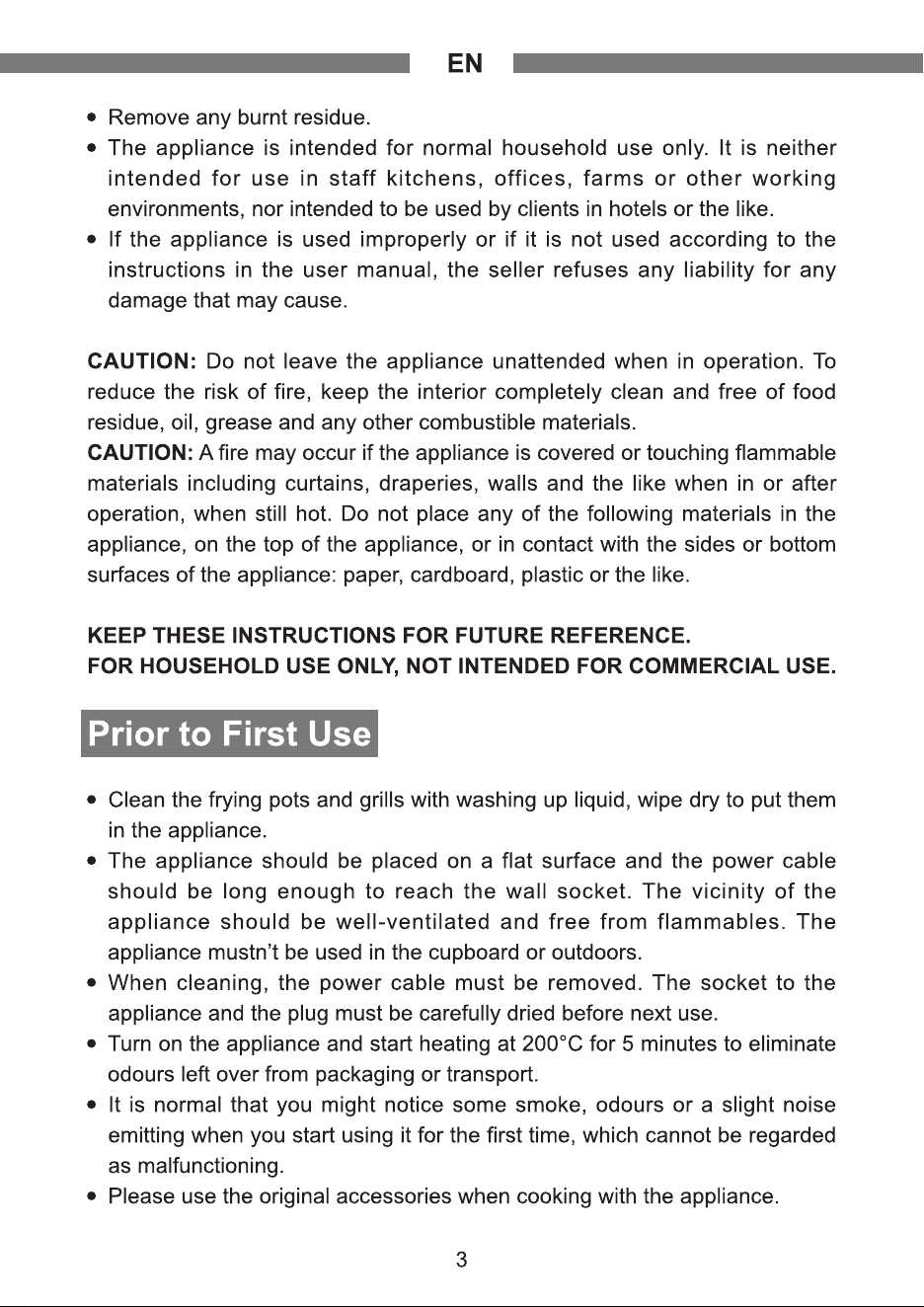 EN

• Remove any burnt residue.
• The appliance is intended for normal household use only. It is neither intended for use in staff kitchens, offices, farms or other working environments, nor intended to be used by clients in hotels or the like.
• If the appliance is used improperly or if it is not used according to the instructions in the user manual, the seller refuses any liability for any damage that may cause.

CAUTION: Do not leave the appliance unattended when in operation. To reduce the risk of fire, keep the interior completely clean and free of food residue, oil, grease and any other combustible materials.
CAUTION: A fire may occur if the appliance is covered or touching flammable materials including curtains, draperies, walls and the like when in or after operation, when still hot. Do not place any of the following materials in the appliance, on the top of the appliance, or in contact with the sides or bottom surfaces of the appliance: paper, cardboard, plastic or the like.

KEEP THESE INSTRUCTIONS FOR FUTURE REFERENCE.
FOR HOUSEHOLD USE ONLY, NOT INTENDED FOR COMMERCIAL USE.

Prior to First Use

• Clean the frying pots and grills with washing up liquid, wipe dry to put them in the appliance.
• The appliance should be placed on a flat surface and the power cable should be long enough to reach the wall socket. The vicinity of the appliance should be well-ventilated and free from flammables. The appliance mustn't be used in the cupboard or outdoors.
• When cleaning, the power cable must be removed. The socket to the appliance and the plug must be carefully dried before next use.
• Turn on the appliance and start heating at 200°C for 5 minutes to eliminate odours left over from packaging or transport.
• It is normal that you might notice some smoke, odours or a slight noise emitting when you start using it for the first time, which cannot be regarded as malfunctioning.
• Please use the original accessories when cooking with the appliance.

3